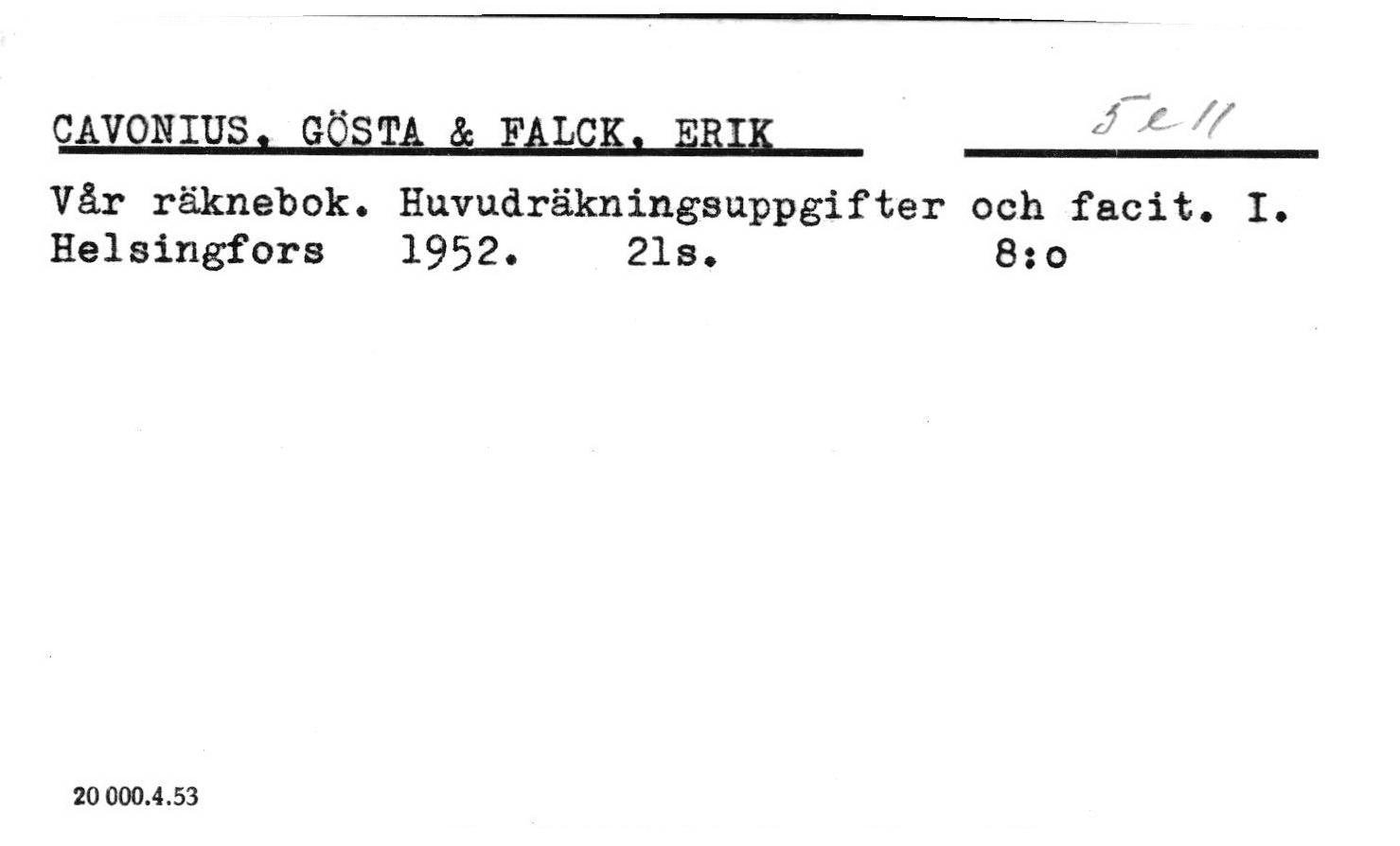 CAVONIUS, GÖSTA & FALCK, ERIK

5 e 11

Vår räknebok. Huvudräkningsuppgifter och facit. I.
Helsingfors 1952. 21s. 8:o

20 000.4.53